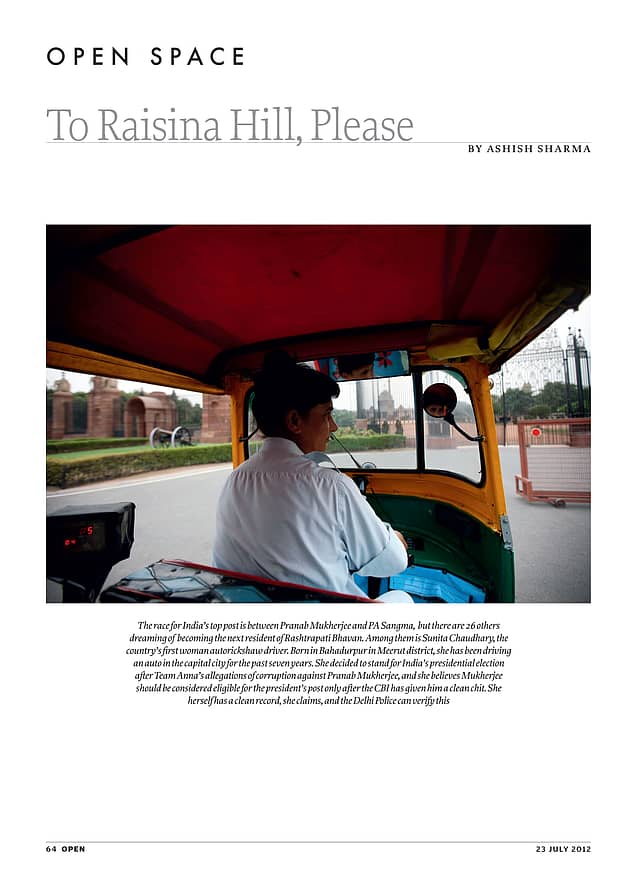 OPEN SPACE

To Raisina Hill, Please

BY ASHISH SHARMA

The race for India's top post is between Pranab Mukherjee and PA Sangma, but there are 26 others dreaming of becoming the next resident of Rashtrapati Bhavan. Among them is Sunita Chaudhary, the country's first woman autorickshaw driver. Born in Bahadurpur in Meerut district, she has been driving an auto in the capital city for the past seven years. She decided to stand for India's presidential election after Team Anna's allegations of corruption against Pranab Mukherjee, and she believes Mukherjee should be considered eligible for the president's post only after the CBI has given him a clean chit. She herself has a clean record, she claims, and the Delhi Police can verify this

64 OPEN

23 JULY 2012